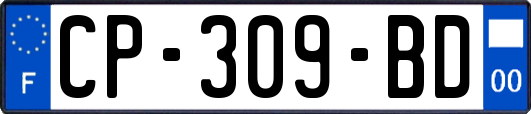 F
CP-309-BD
00